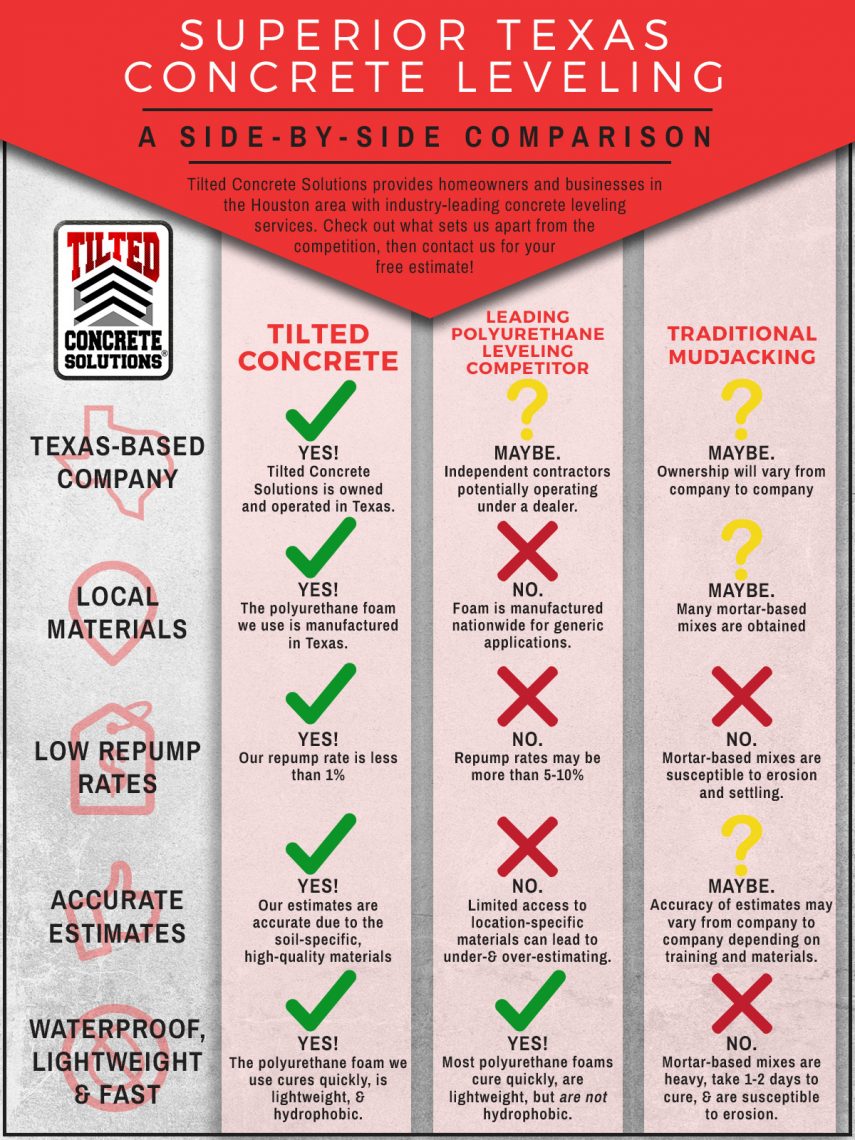 SUPERIOR TEXAS CONCRETE LEVELING

A SIDE-BY-SIDE COMPARISON

Tilted Concrete Solutions provides homeowners and businesses in the Houston area with industry-leading concrete leveling services. Check out what sets us apart from the competition, then contact us for your free estimate!

TILTED CONCRETE SOLUTIONS®

| | TILTED CONCRETE | LEADING POLYURETHANE LEVELING COMPETITOR | TRADITIONAL MUDJACKING |
|---|---|---|---|
| TEXAS-BASED COMPANY | YES! Tilted Concrete Solutions is owned and operated in Texas. | MAYBE. Independent contractors potentially operating under a dealer. | MAYBE. Ownership will vary from company to company |
| LOCAL MATERIALS | YES! The polyurethane foam we use is manufactured in Texas. | NO. Foam is manufactured nationwide for generic applications. | MAYBE. Many mortar-based mixes are obtained |
| LOW REPUMP RATES | YES! Our repump rate is less than 1% | NO. Repump rates may be more than 5-10% | NO. Mortar-based mixes are susceptible to erosion and settling. |
| ACCURATE ESTIMATES | YES! Our estimates are accurate due to the soil-specific, high-quality materials | NO. Limited access to location-specific materials can lead to under-& over-estimating. | MAYBE. Accuracy of estimates may vary from company to company depending on training and materials. |
| WATERPROOF, LIGHTWEIGHT & FAST | YES! The polyurethane foam we use cures quickly, is lightweight, & hydrophobic. | YES! Most polyurethane foams cure quickly, are lightweight, but are not hydrophobic. | NO. Mortar-based mixes are heavy, take 1-2 days to cure, & are susceptible to erosion. |